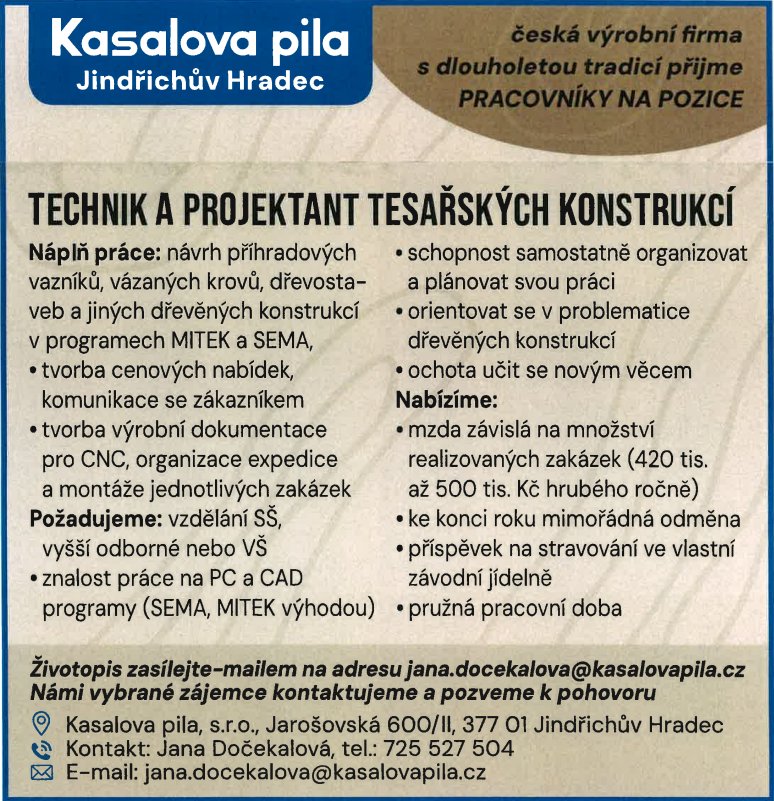 Kasalova pila
Jindřichův Hradec

česká výrobní firma s dlouholetou tradicí přijme PRACOVNÍKY NA POZICE

TECHNIK A PROJEKTANT TESAŘSKÝCH KONSTRUKCÍ

Náplň práce: návrh příhradových vazníků, vázaných krovů, dřevostaveb a jiných dřevěných konstrukcí v programech MITEK a SEMA,
• tvorba cenových nabídek, komunikace se zákazníkem
• tvorba výrobní dokumentace pro CNC, organizace expedice a montáže jednotlivých zakázek
Požadujeme: vzdělání SŠ, vyšší odborné nebo VŠ
• znalost práce na PC a CAD programy (SEMA, MITEK výhodou)
• schopnost samostatně organizovat a plánovat svou práci
• orientovat se v problematice dřevěných konstrukcí
• ochota učit se novým věcem
Nabízíme:
• mzda závislá na množství realizovaných zakázek (420 tis. až 500 tis. Kč hrubého ročně)
• ke konci roku mimořádná odměna
• příspěvek na stravování ve vlastní závodní jídelně
• pružná pracovní doba

Životopis zasílejte-mailem na adresu jana.docekalova@kasalovapila.cz
Námi vybrané zájemce kontaktujeme a pozveme k pohovoru

Kasalova pila, s.r.o., Jarošovská 600/II, 377 01 Jindřichův Hradec
Kontakt: Jana Dočekalová, tel.: 725 527 504
E-mail: jana.docekalova@kasalovapila.cz